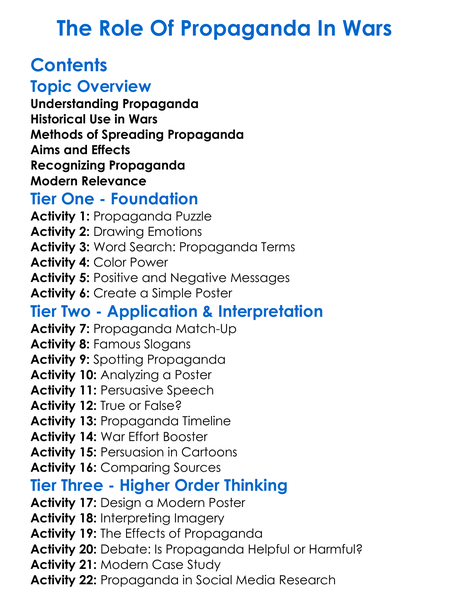 The Role Of Propaganda In Wars

Contents

Topic Overview

Understanding Propaganda
Historical Use in Wars
Methods of Spreading Propaganda
Aims and Effects
Recognizing Propaganda
Modern Relevance

Tier One - Foundation

Activity 1: Propaganda Puzzle
Activity 2: Drawing Emotions
Activity 3: Word Search: Propaganda Terms
Activity 4: Color Power
Activity 5: Positive and Negative Messages
Activity 6: Create a Simple Poster

Tier Two - Application & Interpretation

Activity 7: Propaganda Match-Up
Activity 8: Famous Slogans
Activity 9: Spotting Propaganda
Activity 10: Analyzing a Poster
Activity 11: Persuasive Speech
Activity 12: True or False?
Activity 13: Propaganda Timeline
Activity 14: War Effort Booster
Activity 15: Persuasion in Cartoons
Activity 16: Comparing Sources

Tier Three - Higher Order Thinking

Activity 17: Design a Modern Poster
Activity 18: Interpreting Imagery
Activity 19: The Effects of Propaganda
Activity 20: Debate: Is Propaganda Helpful or Harmful?
Activity 21: Modern Case Study
Activity 22: Propaganda in Social Media Research